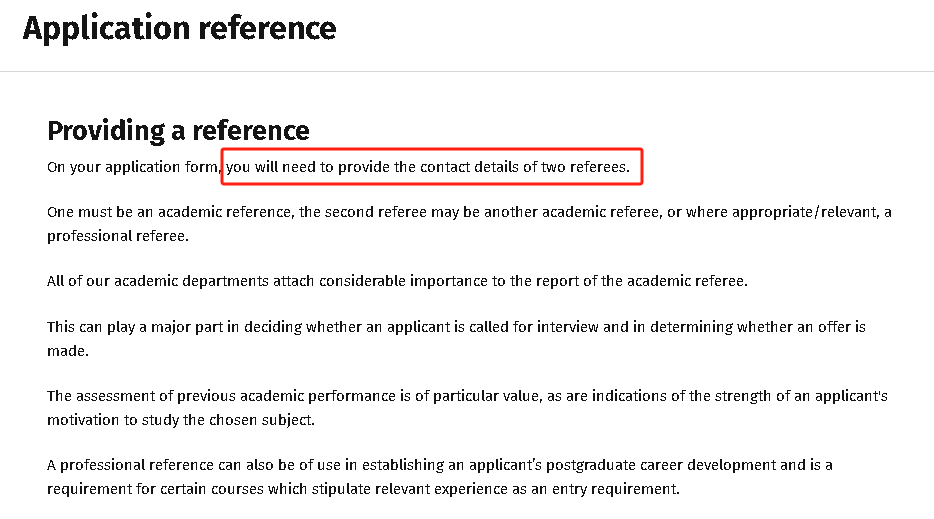 Application reference

Providing a reference

On your application form, you will need to provide the contact details of two referees.

One must be an academic reference, the second referee may be another academic referee, or where appropriate/relevant, a professional referee.

All of our academic departments attach considerable importance to the report of the academic referee.

This can play a major part in deciding whether an applicant is called for interview and in determining whether an offer is made.

The assessment of previous academic performance is of particular value, as are indications of the strength of an applicant's motivation to study the chosen subject.

A professional reference can also be of use in establishing an applicant's postgraduate career development and is a requirement for certain courses which stipulate relevant experience as an entry requirement.